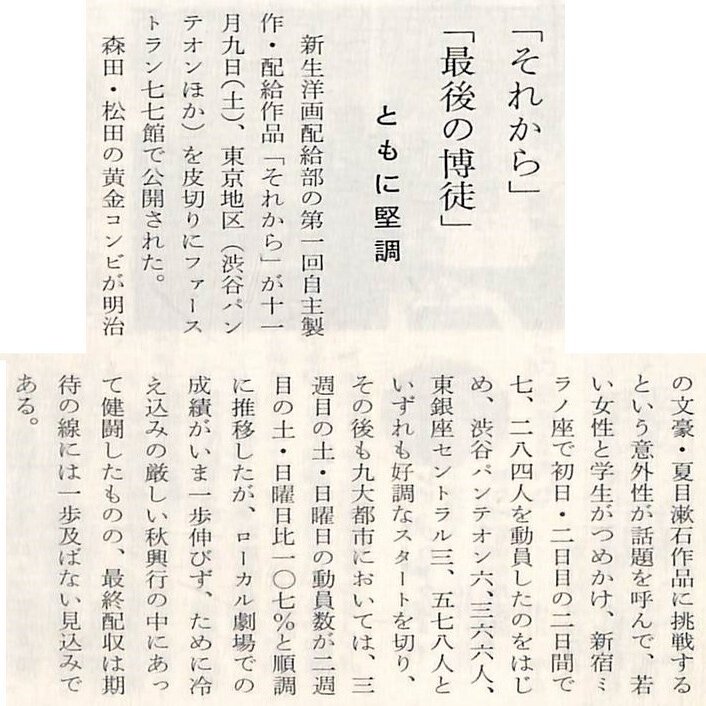 「それから」
「最後の博徒」
ともに堅調

新生洋画配給部の第一回自主製作・配給作品「それから」が十一月九日(土)、東京地区(渋谷パンテオンほか)を皮切りにファーストラン七七館で公開された。

森田・松田の黄金コンビが明治の文豪・夏目漱石作品に挑戦するという意外性が話題を呼んで、若い女性と学生がつめかけ、新宿ミラノ座で初日・二日目の二日間で七、二八四人を動員したのをはじめ、渋谷パンテオン六、三六六人、東銀座セントラル三、五七八人といずれも好調なスタートを切り、その後も九大都市においては、三週目の土・日曜日の動員数が二週目の土・日曜日比一〇七%と順調に推移したが、ローカル劇場での成績がいま一歩伸びず、ために冷え込みの厳しい秋興行の中にあって健闘したものの、最終配収は期待の線には一歩及ばない見込みである。